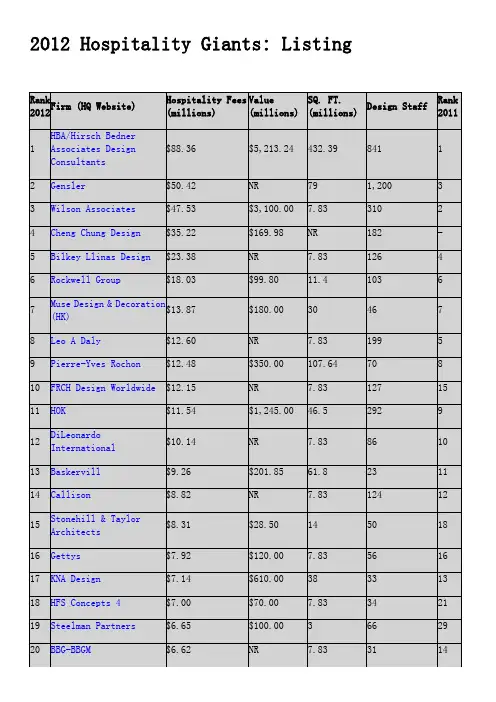 2012 Hospitality Giants: Listing

| Rank 2012 | Firm (HQ Website) | Hospitality Fees (millions) | Value (millions) | SQ. FT. (millions) | Design Staff | Rank 2011 |
|---|---|---|---|---|---|---|
| 1 | HBA/Hirsch Bedner Associates Design Consultants | $88.36 | $5,213.24 | 432.39 | 841 | 1 |
| 2 | Gensler | $50.42 | NR | 79 | 1,200 | 3 |
| 3 | Wilson Associates | $47.53 | $3,100.00 | 7.83 | 310 | 2 |
| 4 | Cheng Chung Design | $35.22 | $169.98 | NR | 182 | - |
| 5 | Bilkey Llinas Design | $23.38 | NR | 7.83 | 126 | 4 |
| 6 | Rockwell Group | $18.03 | $99.80 | 11.4 | 103 | 6 |
| 7 | Muse Design & Decoration (HK) | $13.87 | $180.00 | 30 | 46 | 7 |
| 8 | Leo A Daly | $12.60 | NR | 7.83 | 199 | 5 |
| 9 | Pierre-Yves Rochon | $12.48 | $350.00 | 107.64 | 70 | 8 |
| 10 | FRCH Design Worldwide | $12.15 | NR | 7.83 | 127 | 15 |
| 11 | HOK | $11.54 | $1,245.00 | 46.5 | 292 | 9 |
| 12 | DiLeonardo International | $10.14 | NR | 7.83 | 86 | 10 |
| 13 | Baskervill | $9.26 | $201.85 | 61.8 | 23 | 11 |
| 14 | Callison | $8.82 | NR | 7.83 | 124 | 12 |
| 15 | Stonehill & Taylor Architects | $8.31 | $28.50 | 14 | 50 | 18 |
| 16 | Gettys | $7.92 | $120.00 | 7.83 | 56 | 16 |
| 17 | KNA Design | $7.14 | $610.00 | 38 | 33 | 13 |
| 18 | HFS Concepts 4 | $7.00 | $70.00 | 7.83 | 34 | 21 |
| 19 | Steelman Partners | $6.65 | $100.00 | 3 | 66 | 29 |
| 20 | BBG-BBGM | $6.62 | NR | 7.83 | 31 | 14 |